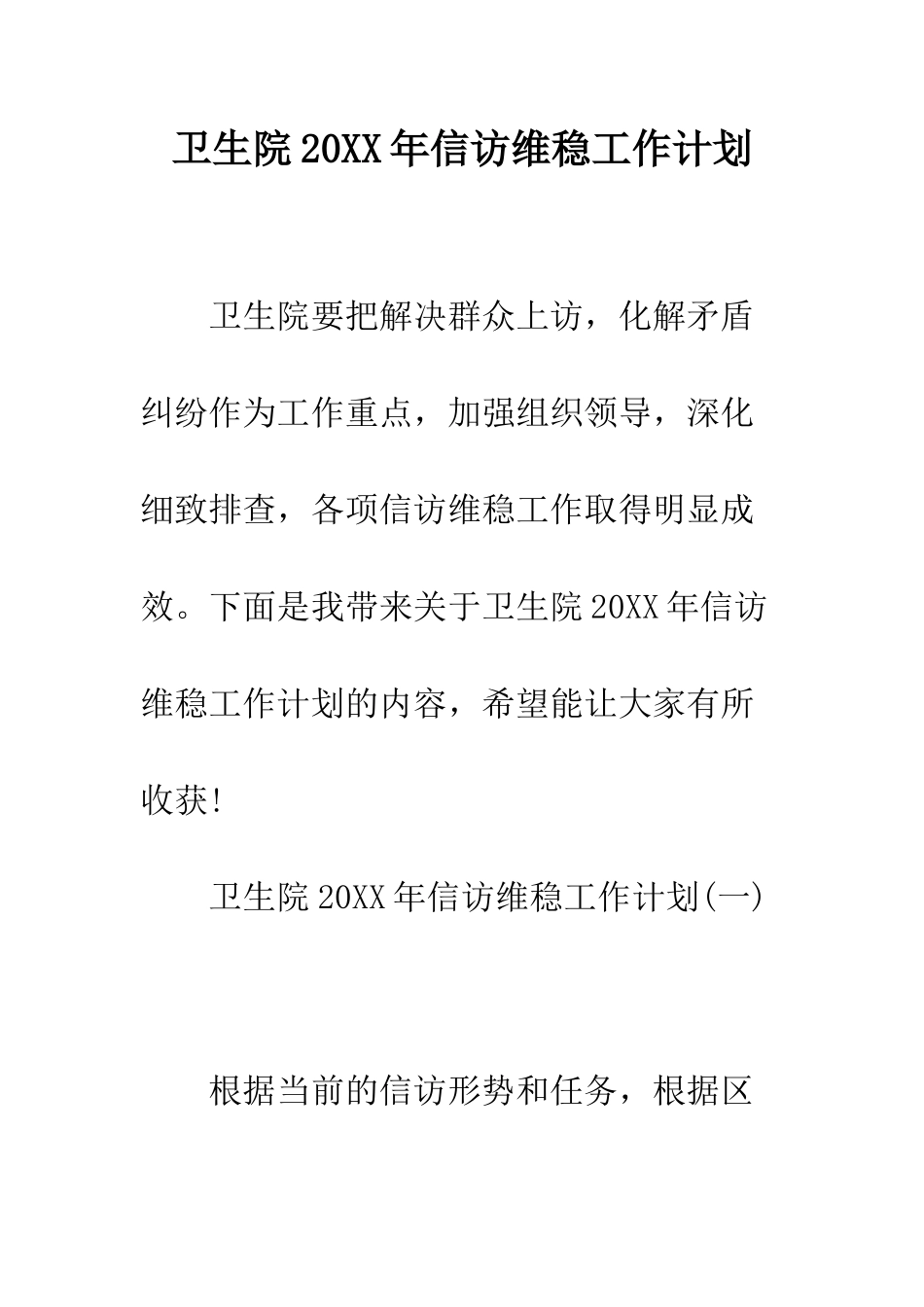 卫生院20XX年信访维稳工作计划

卫生院要把解决群众上访，化解矛盾纠纷作为工作重点，加强组织领导，深化细致排查，各项信访维稳工作取得明显成效。下面是我带来关于卫生院20XX年信访维稳工作计划的内容，希望能让大家有所收获!

卫生院20XX年信访维稳工作计划(一)

根据当前的信访形势和任务，根据区